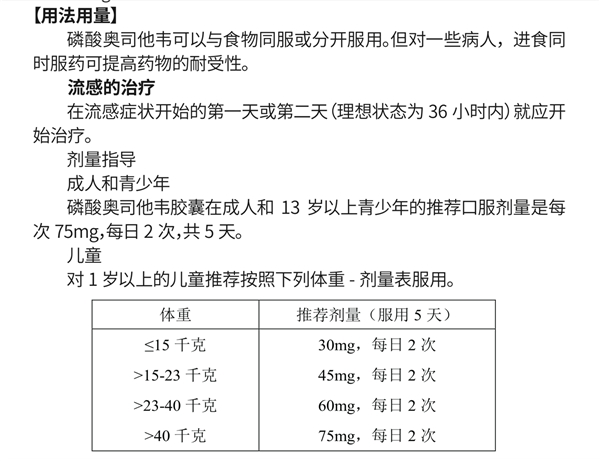 【用法用量】

磷酸奥司他韦可以与食物同服或分开服用。但对一些病人，进食同时服药可提高药物的耐受性。

流感的治疗

在流感症状开始的第一天或第二天（理想状态为 36 小时内）就应开始治疗。

剂量指导

成人和青少年

磷酸奥司他韦胶囊在成人和 13 岁以上青少年的推荐口服剂量是每次 75mg，每日 2 次，共 5 天。

儿童

对 1 岁以上的儿童推荐按照下列体重 - 剂量表服用。

| 体重 | 推荐剂量（服用 5 天） |
|---|---|
| ≤15 千克 | 30mg，每日 2 次 |
| >15-23 千克 | 45mg，每日 2 次 |
| >23-40 千克 | 60mg，每日 2 次 |
| >40 千克 | 75mg，每日 2 次 |